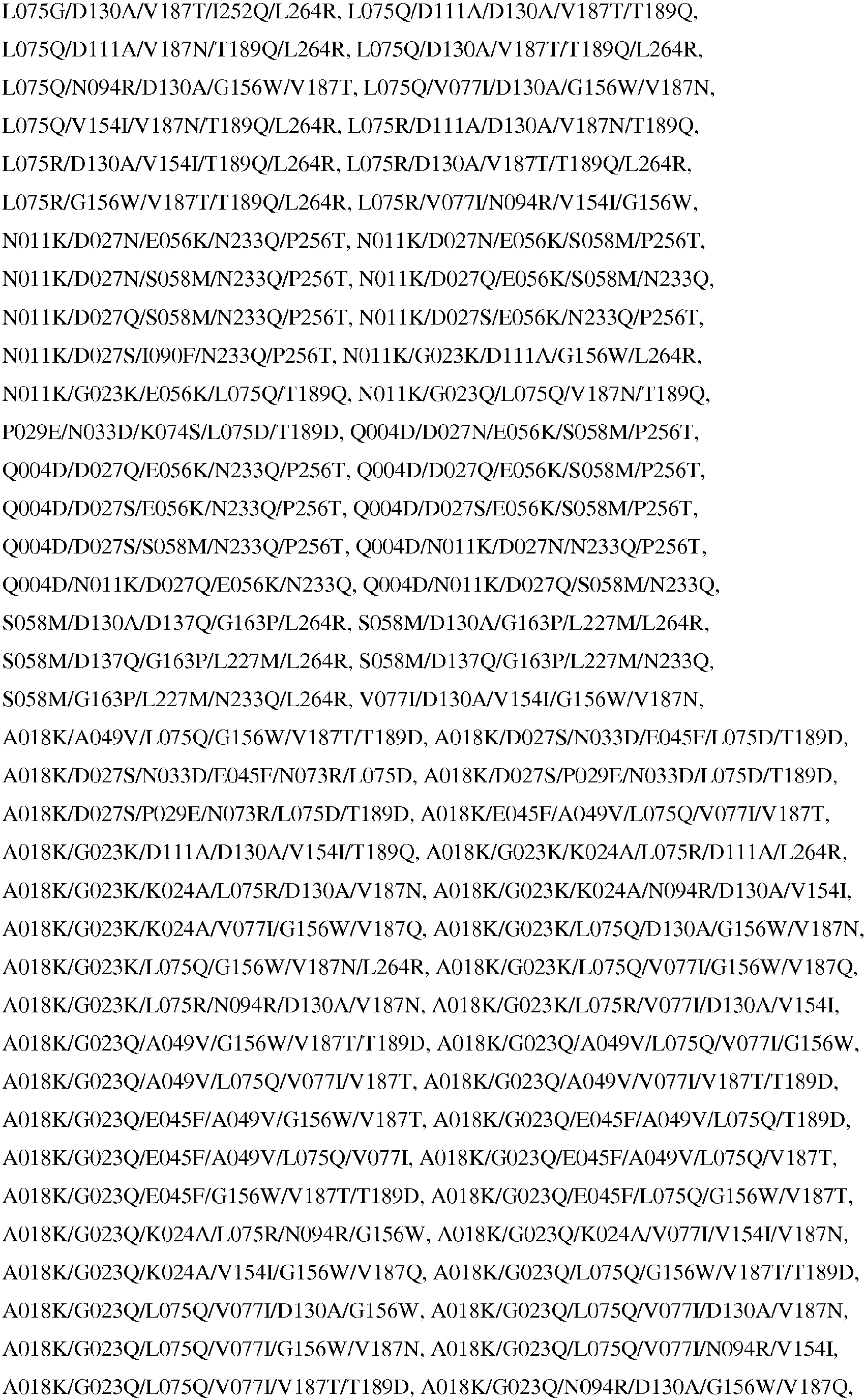 L075G/D130A/V187T/I252Q/L264R, L075Q/D111A/D130A/V187T/T189Q, L075Q/D111A/V187N/T189Q/L264R, L075Q/D130A/V187T/T189Q/L264R, L075Q/N094R/D130A/G156W/V187T, L075Q/V077I/D130A/G156W/V187N, L075Q/V154I/V187N/T189Q/L264R, L075R/D111A/D130A/V187N/T189Q, L075R/D130A/V154I/T189Q/L264R, L075R/D130A/V187T/T189Q/L264R, L075R/G156W/V187T/T189Q/L264R, L075R/V077I/N094R/V154I/G156W, N011K/D027N/E056K/N233Q/P256T, N011K/D027N/E056K/S058M/P256T, N011K/D027N/S058M/N233Q/P256T, N011K/D027Q/E056K/S058M/N233Q, N011K/D027Q/S058M/N233Q/P256T, N011K/D027S/E056K/N233Q/P256T, N011K/D027S/I090F/N233Q/P256T, N011K/G023K/D111A/G156W/L264R, N011K/G023K/E056K/L075Q/T189Q, N011K/G023Q/L075Q/V187N/T189Q, P029E/N033D/K074S/L075D/T189D, Q004D/D027N/E056K/S058M/P256T, Q004D/D027Q/E056K/N233Q/P256T, Q004D/D027Q/E056K/S058M/P256T, Q004D/D027S/E056K/N233Q/P256T, Q004D/D027S/E056K/S058M/P256T, Q004D/D027S/S058M/N233Q/P256T, Q004D/N011K/D027N/N233Q/P256T, Q004D/N011K/D027Q/E056K/N233Q, Q004D/N011K/D027Q/S058M/N233Q, S058M/D130A/D137Q/G163P/L264R, S058M/D130A/G163P/L227M/L264R, S058M/D137Q/G163P/L227M/L264R, S058M/D137Q/G163P/L227M/N233Q, S058M/G163P/L227M/N233Q/L264R, V077I/D130A/V154I/G156W/V187N, A018K/A049V/L075Q/G156W/V187T/T189D, A018K/D027S/N033D/E045F/L075D/T189D, A018K/D027S/N033D/E045F/N073R/L075D, A018K/D027S/P029E/N033D/L075D/T189D, A018K/D027S/P029E/N073R/L075D/T189D, A018K/E045F/A049V/L075Q/V077I/V187T, A018K/G023K/D111A/D130A/V154I/T189Q, A018K/G023K/K024A/L075R/D111A/L264R, A018K/G023K/K024A/L075R/D130A/V187N, A018K/G023K/K024A/N094R/D130A/V154I, A018K/G023K/K024A/V077I/G156W/V187Q, A018K/G023K/L075Q/D130A/G156W/V187N, A018K/G023K/L075Q/G156W/V187N/L264R, A018K/G023K/L075Q/V077I/G156W/V187Q, A018K/G023K/L075R/N094R/D130A/V187N, A018K/G023K/L075R/V077I/D130A/V154I, A018K/G023Q/A049V/G156W/V187T/T189D, A018K/G023Q/A049V/L075Q/V077I/G156W, A018K/G023Q/A049V/L075Q/V077I/V187T, A018K/G023Q/A049V/V077I/V187T/T189D, A018K/G023Q/E045F/A049V/G156W/V187T, A018K/G023Q/E045F/A049V/L075Q/T189D, A018K/G023Q/E045F/A049V/L075Q/V077I, A018K/G023Q/E045F/A049V/L075Q/V187T, A018K/G023Q/E045F/G156W/V187T/T189D, A018K/G023Q/E045F/L075Q/G156W/V187T, A018K/G023Q/K024A/L075R/N094R/G156W, A018K/G023Q/K024A/V077I/V154I/V187N, A018K/G023Q/K024A/V154I/G156W/V187Q, A018K/G023Q/L075Q/G156W/V187T/T189D, A018K/G023Q/L075Q/V077I/D130A/G156W, A018K/G023Q/L075Q/V077I/D130A/V187N, A018K/G023Q/L075Q/V077I/G156W/V187N, A018K/G023Q/L075Q/V077I/N094R/V154I, A018K/G023Q/L075Q/V077I/V187T/T189D, A018K/G023Q/N094R/D130A/G156W/V187Q,